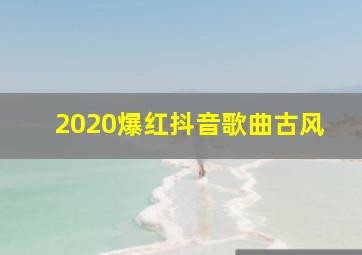 2020爆红抖音歌曲古风